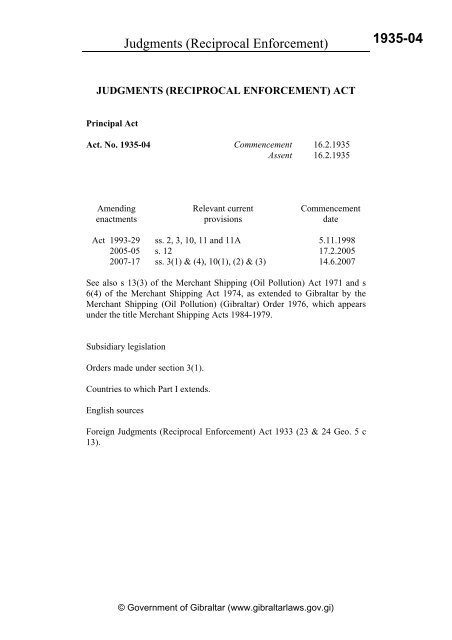 Judgments (Reciprocal Enforcement) 1935-04

JUDGMENTS (RECIPROCAL ENFORCEMENT) ACT

Principal Act

Act. No. 1935-04 Commencement 16.2.1935
Assent 16.2.1935

| Amending enactments | Relevant current provisions | Commencement date |
|---|---|---|
| Act 1993-29 | ss. 2, 3, 10, 11 and 11A | 5.11.1998 |
| 2005-05 | s. 12 | 17.2.2005 |
| 2007-17 | ss. 3(1) & (4), 10(1), (2) & (3) | 14.6.2007 |

See also s 13(3) of the Merchant Shipping (Oil Pollution) Act 1971 and s 6(4) of the Merchant Shipping Act 1974, as extended to Gibraltar by the Merchant Shipping (Oil Pollution) (Gibraltar) Order 1976, which appears under the title Merchant Shipping Acts 1984-1979.

Subsidiary legislation

Orders made under section 3(1).

Countries to which Part I extends.

English sources

Foreign Judgments (Reciprocal Enforcement) Act 1933 (23 & 24 Geo. 5 c 13).

© Government of Gibraltar (www.gibraltarlaws.gov.gi)